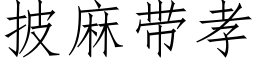 披麻带孝